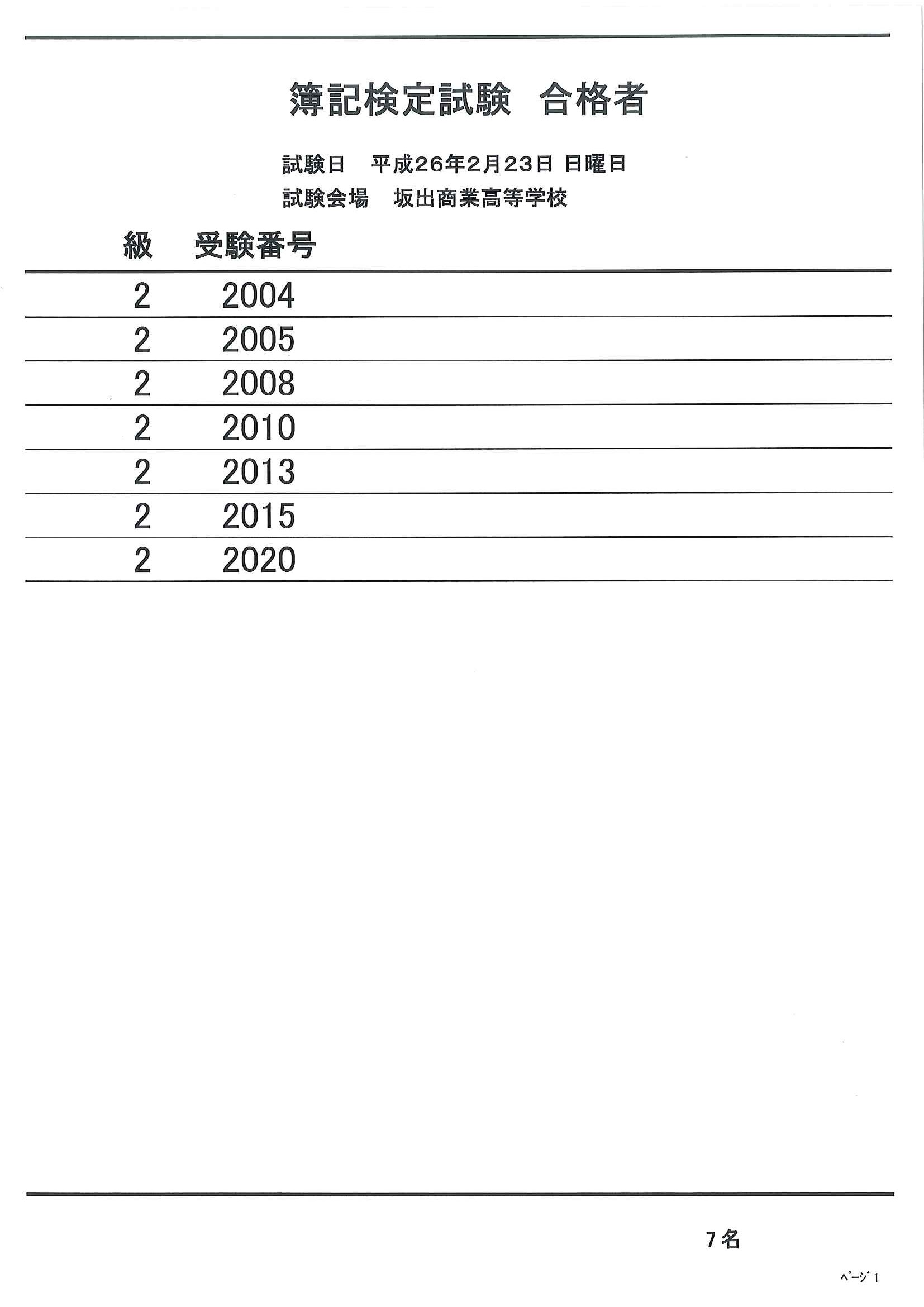 簿記検定試験　合格者

試験日　平成26年2月23日 日曜日
試験会場　坂出商業高等学校

| 級 | 受験番号 |
|---|---|
| 2 | 2004 |
| 2 | 2005 |
| 2 | 2008 |
| 2 | 2010 |
| 2 | 2013 |
| 2 | 2015 |
| 2 | 2020 |

7名

ﾍﾟｰｼﾞ 1